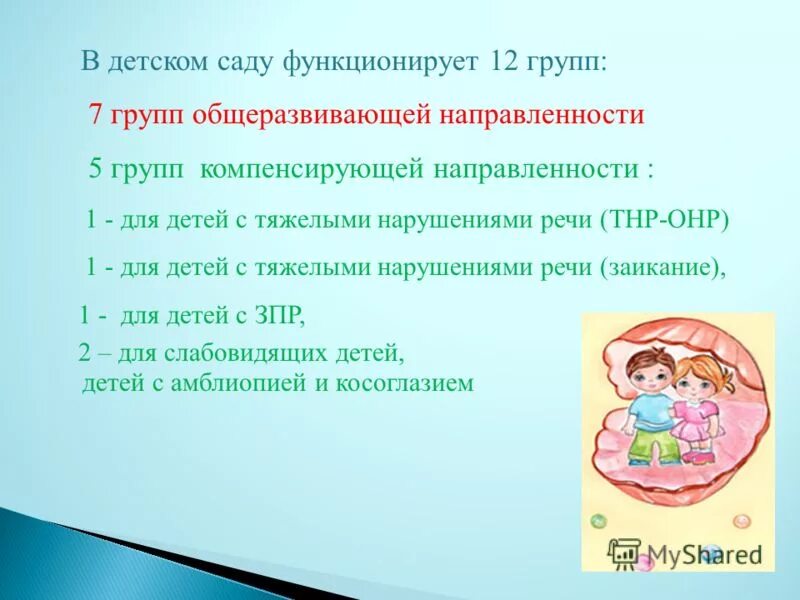 В детском саду функционирует 12 групп:

7 групп общеразвивающей направленности

5 групп компенсирующей направленности :

1 - для детей с тяжелыми нарушениями речи (ТНР-ОНР)

1 - для детей с тяжелыми нарушениями речи (заикание),

1 - для детей с ЗПР,

2 – для слабовидящих детей, детей с амблиопией и косоглазием

MyShared